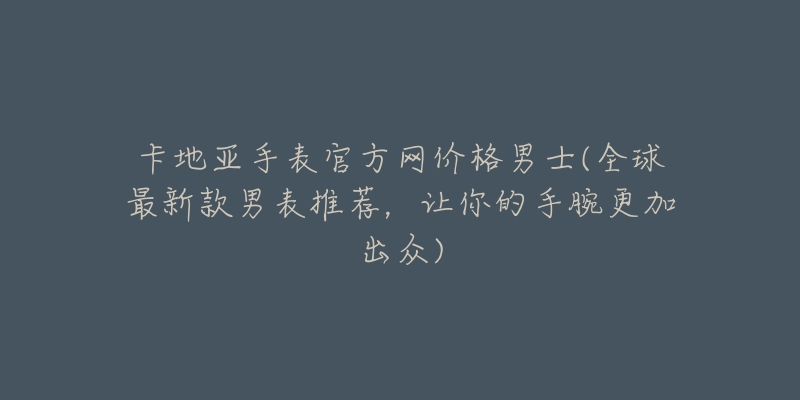 卡地亚手表官方网价格男士(全球最新款男表推荐，让你的手腕更加出众)